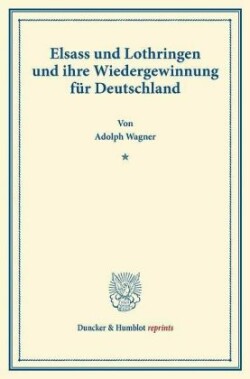 Elsass und Lothringen und ihre Wiedergewinnung für Deutschland

Von
Adolph Wagner

*

Duncker & Humblot reprints